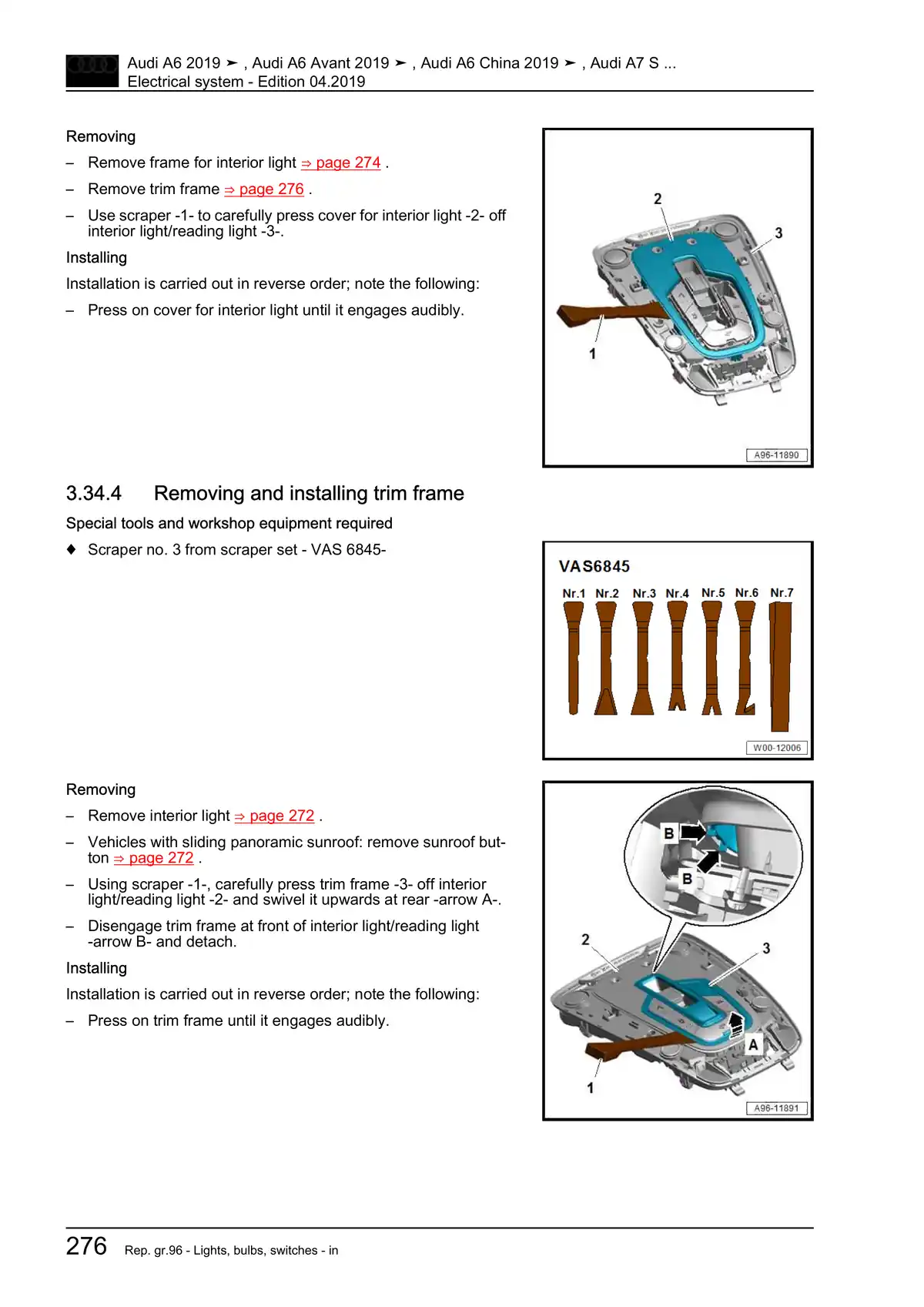 Audi A6 2019 ➤ , Audi A6 Avant 2019 ➤ , Audi A6 China 2019 ➤ , Audi A7 S ...
Electrical system - Edition 04.2019

Removing

– Remove frame for interior light ⇒ page 274 .

– Remove trim frame ⇒ page 276 .

– Use scraper -1- to carefully press cover for interior light -2- off interior light/reading light -3-.

Installing

Installation is carried out in reverse order; note the following:

– Press on cover for interior light until it engages audibly.

2
3
1
A96-11890

3.34.4 Removing and installing trim frame

Special tools and workshop equipment required

♦ Scraper no. 3 from scraper set - VAS 6845-

VAS6845
Nr.1 Nr.2 Nr.3 Nr.4 Nr.5 Nr.6 Nr.7
W00-12006

Removing

– Remove interior light ⇒ page 272 .

– Vehicles with sliding panoramic sunroof: remove sunroof button ⇒ page 272 .

– Using scraper -1-, carefully press trim frame -3- off interior light/reading light -2- and swivel it upwards at rear -arrow A-.

– Disengage trim frame at front of interior light/reading light -arrow B- and detach.

Installing

Installation is carried out in reverse order; note the following:

– Press on trim frame until it engages audibly.

B
B
2
3
A
1
A96-11891

276 Rep. gr.96 - Lights, bulbs, switches - in